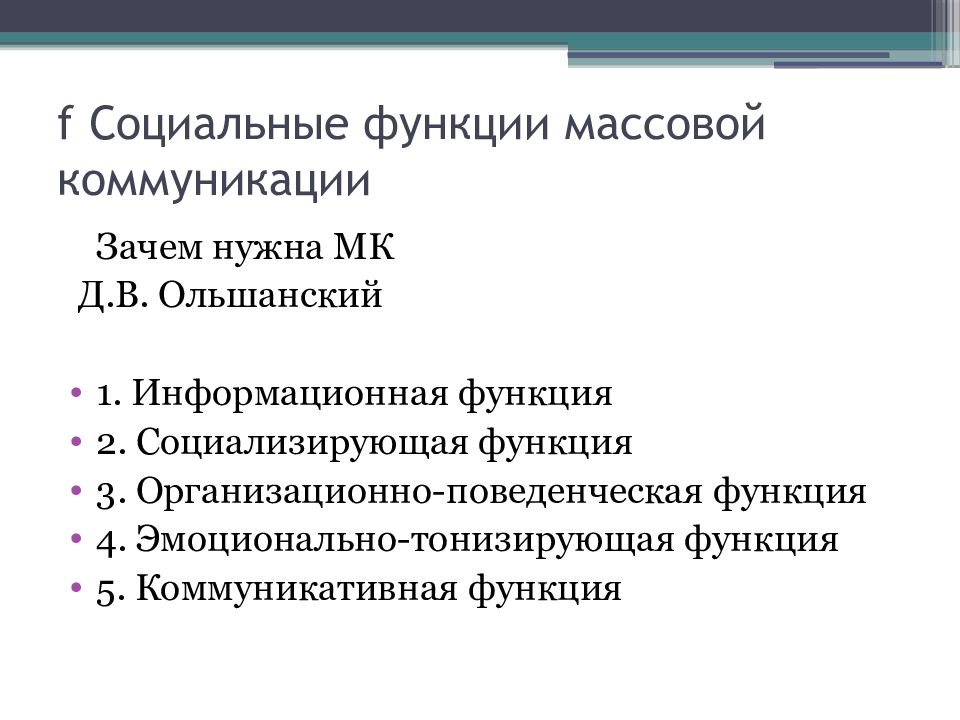 f Социальные функции массовой коммуникации

Зачем нужна МК
Д.В. Ольшанский

• 1. Информационная функция
• 2. Социализирующая функция
• 3. Организационно-поведенческая функция
• 4. Эмоционально-тонизирующая функция
• 5. Коммуникативная функция